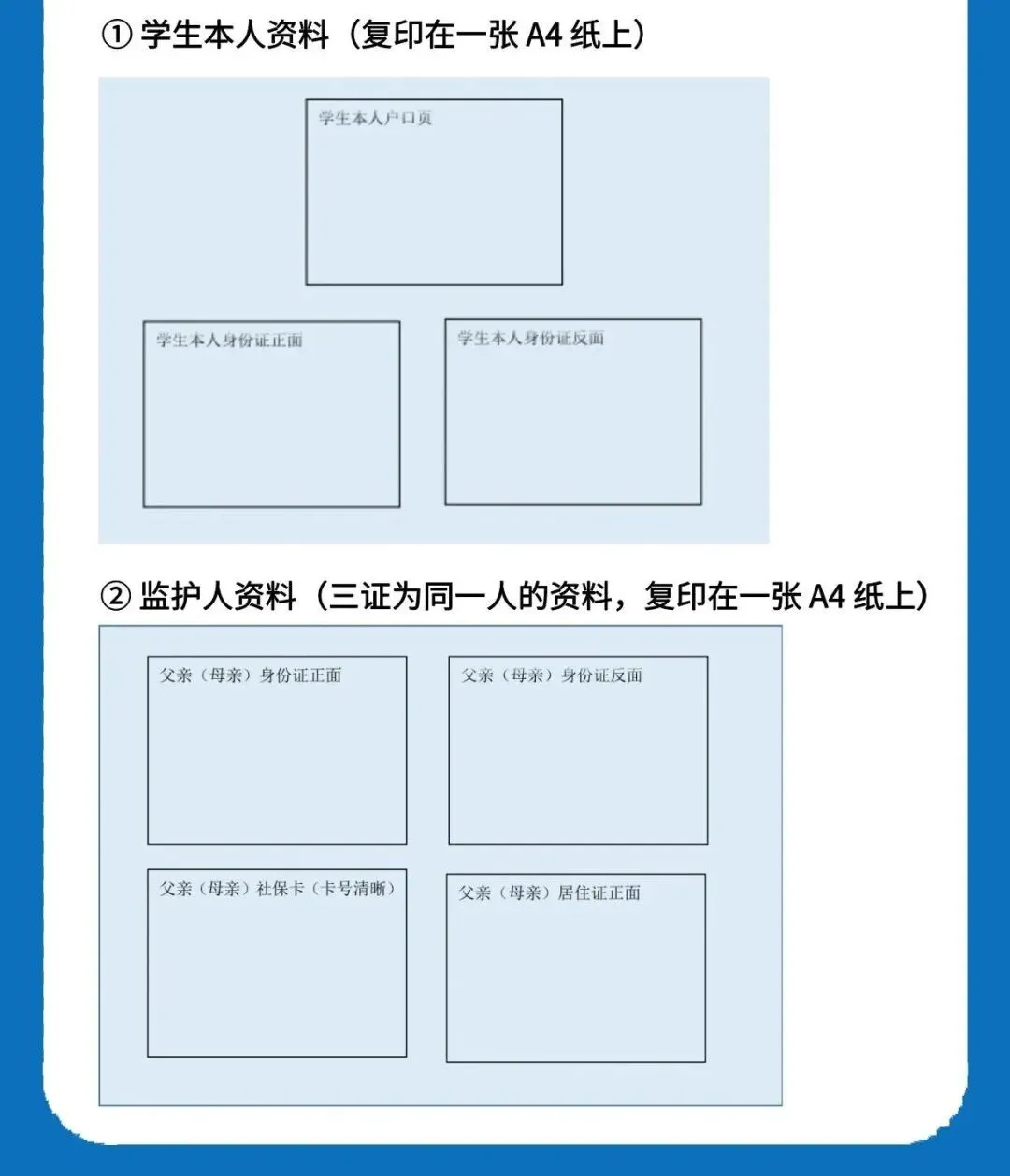 ① 学生本人资料（复印在一张 A4 纸上）

学生本人户口页

学生本人身份证正面

学生本人身份证反面

② 监护人资料（三证为同一人的资料，复印在一张 A4 纸上）

父亲（母亲）身份证正面

父亲（母亲）身份证反面

父亲（母亲）社保卡（卡号清晰）

父亲（母亲）居住证正面